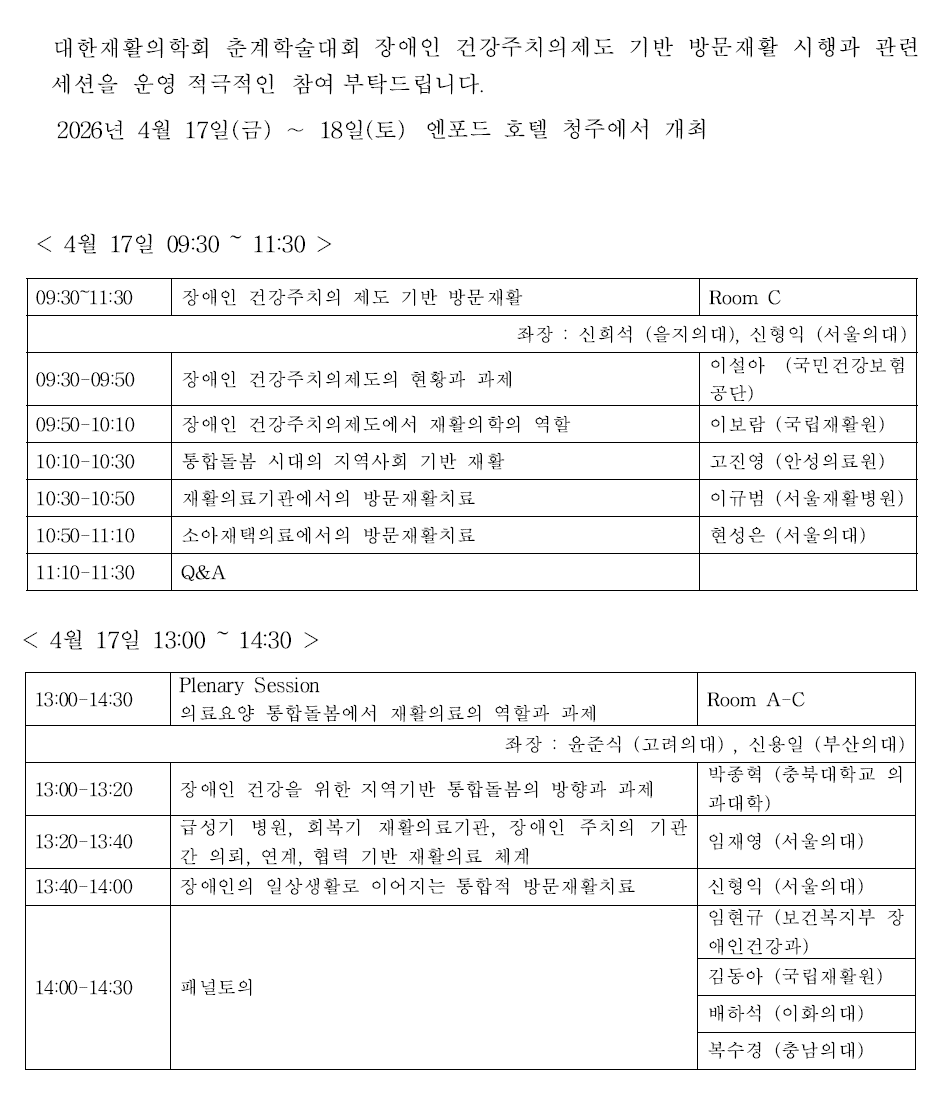 대한재활의학회 춘계학술대회 장애인 건강주치의제도 기반 방문재활 시행과 관련 세션을 운영 적극적인 참여 부탁드립니다.

2026년 4월 17일(금) ~ 18일(토) 엔포드 호텔 청주에서 개최

< 4월 17일 09:30 ~ 11:30 >

| 09:30~11:30 | 장애인 건강주치의 제도 기반 방문재활 | Room C |
|---|---|---|
| 좌장 : 신희석 (을지의대), 신형익 (서울의대) | | |
| 09:30-09:50 | 장애인 건강주치의제도의 현황과 과제 | 이설아 (국민건강보험공단) |
| 09:50-10:10 | 장애인 건강주치의제도에서 재활의학의 역할 | 이보람 (국립재활원) |
| 10:10-10:30 | 통합돌봄 시대의 지역사회 기반 재활 | 고진영 (안성의료원) |
| 10:30-10:50 | 재활의료기관에서의 방문재활치료 | 이규범 (서울재활병원) |
| 10:50-11:10 | 소아재택의료에서의 방문재활치료 | 현성은 (서울의대) |
| 11:10-11:30 | Q&A | |

< 4월 17일 13:00 ~ 14:30 >

| 13:00-14:30 | Plenary Session 의료요양 통합돌봄에서 재활의료의 역할과 과제 | Room A-C |
|---|---|---|
| 좌장 : 윤준식 (고려의대) , 신용일 (부산의대) | | |
| 13:00-13:20 | 장애인 건강을 위한 지역기반 통합돌봄의 방향과 과제 | 박종혁 (충북대학교 의과대학) |
| 13:20-13:40 | 급성기 병원, 회복기 재활의료기관, 장애인 주치의 기관 간 의뢰, 연계, 협력 기반 재활의료 체계 | 임재영 (서울의대) |
| 13:40-14:00 | 장애인의 일상생활로 이어지는 통합적 방문재활치료 | 신형익 (서울의대) |
| 14:00-14:30 | 패널토의 | 임현규 (보건복지부 장애인건강과) |
| | | 김동아 (국립재활원) |
| | | 배하석 (이화의대) |
| | | 복수경 (충남의대) |